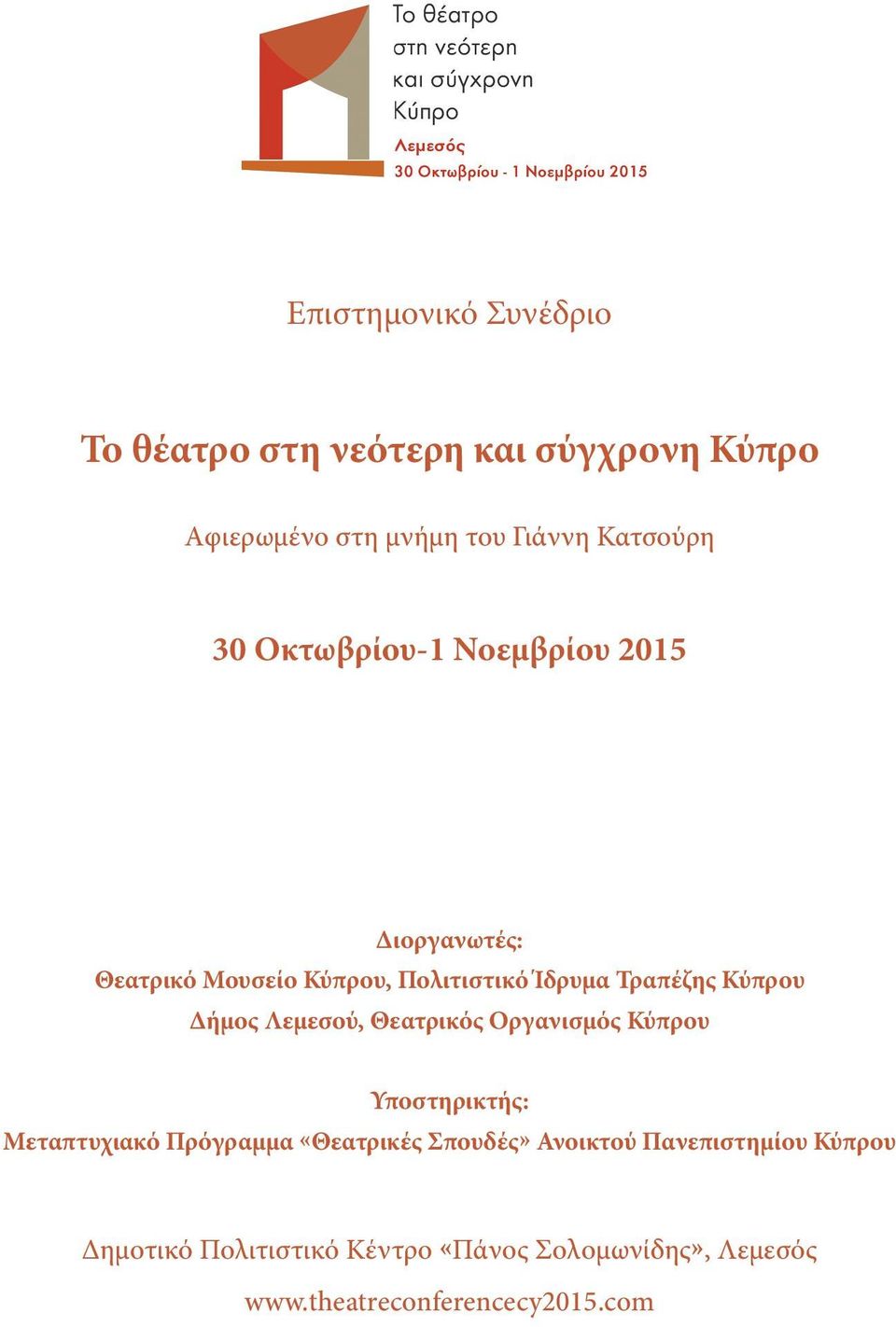 Το θέατρο στη νεότερη και σύγχρονη Κύπρο
Λεμεσός
30 Οκτωβρίου - 1 Νοεμβρίου 2015

Επιστημονικό Συνέδριο

Το θέατρο στη νεότερη και σύγχρονη Κύπρο

Αφιερωμένο στη μνήμη του Γιάννη Κατσούρη

30 Οκτωβρίου-1 Νοεμβρίου 2015

Διοργανωτές:
Θεατρικό Μουσείο Κύπρου, Πολιτιστικό Ίδρυμα Τραπέζης Κύπρου
Δήμος Λεμεσού, Θεατρικός Οργανισμός Κύπρου

Υποστηρικτής:
Μεταπτυχιακό Πρόγραμμα «Θεατρικές Σπουδές» Ανοικτού Πανεπιστημίου Κύπρου

Δημοτικό Πολιτιστικό Κέντρο «Πάνος Σολομωνίδης», Λεμεσός
www.theatreconferencecy2015.com